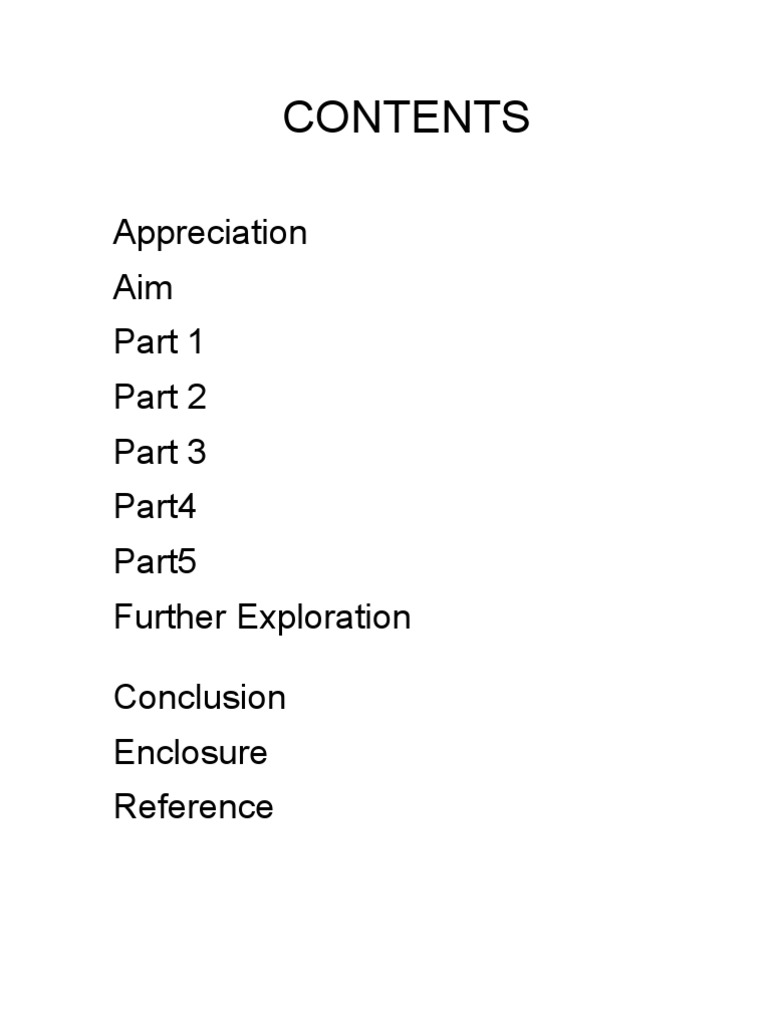 CONTENTS

Appreciation
Aim
Part 1
Part 2
Part 3
Part4
Part5
Further Exploration

Conclusion
Enclosure
Reference